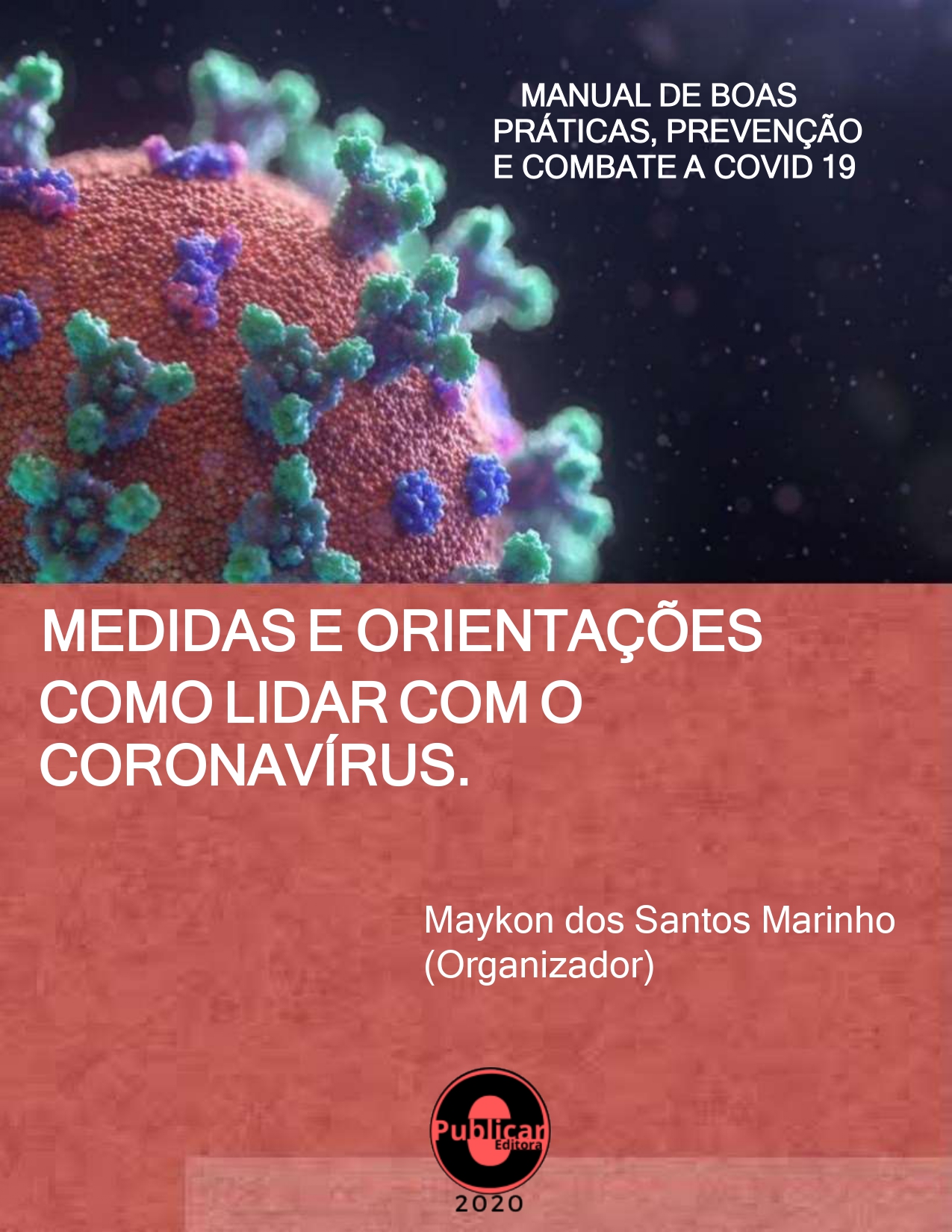 MANUAL DE BOAS PRÁTICAS, PREVENÇÃO E COMBATE A COVID 19

MEDIDAS E ORIENTAÇÕES
COMO LIDAR COM O CORONAVÍRUS.

Maykon dos Santos Marinho
(Organizador)

Publicar
Editora
2020